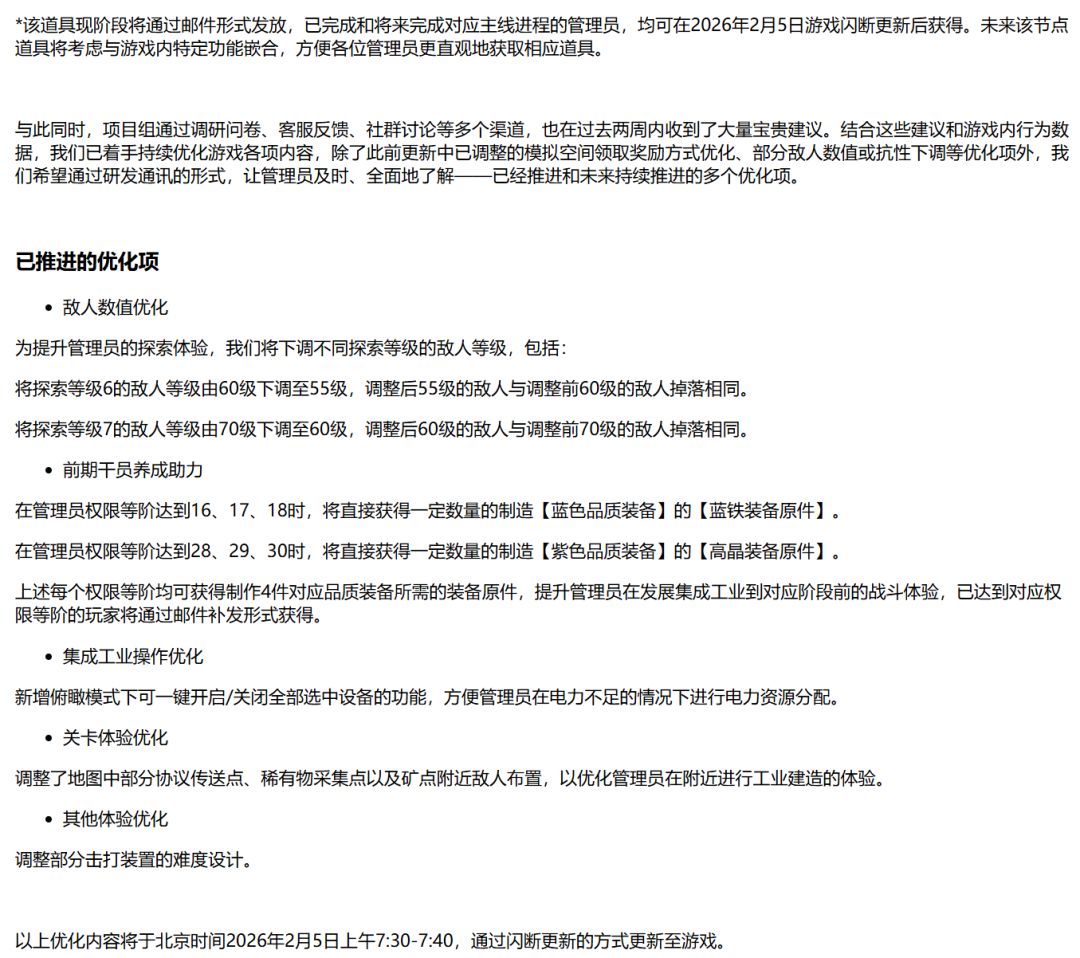 *该道具现阶段将通过邮件形式发放，已完成和将来完成对应主线进程的管理员，均可在2026年2月5日游戏闪断更新后获得。未来该节点道具将考虑与游戏内特定功能嵌合，方便各位管理员更直观地获取相应道具。

与此同时，项目组通过调研问卷、客服反馈、社群讨论等多个渠道，也在过去两周内收到了大量宝贵建议。结合这些建议和游戏内行为数据，我们已着手持续优化游戏各项内容，除了此前更新中已调整的模拟空间领取奖励方式优化、部分敌人数值或抗性下调等优化项外，我们希望通过研发通讯的形式，让管理员及时、全面地了解——已经推进和未来持续推进的多个优化项。

已推进的优化项

• 敌人数值优化

为提升管理员的探索体验，我们将下调不同探索等级的敌人等级，包括：

将探索等级6的敌人等级由60级下调至55级，调整后55级的敌人与调整前60级的敌人掉落相同。

将探索等级7的敌人等级由70级下调至60级，调整后60级的敌人与调整前70级的敌人掉落相同。

• 前期干员养成助力

在管理员权限等阶达到16、17、18时，将直接获得一定数量的制造【蓝色品质装备】的【蓝铁装备原件】。

在管理员权限等阶达到28、29、30时，将直接获得一定数量的制造【紫色品质装备】的【高晶装备原件】。

上述每个权限等阶均可获得制作4件对应品质装备所需的装备原件，提升管理员在发展集成工业到对应阶段前的战斗体验，已达到对应权限等阶的玩家将通过邮件补发形式获得。

• 集成工业操作优化

新增俯瞰模式下可一键开启/关闭全部选中设备的功能，方便管理员在电力不足的情况下进行电力资源分配。

• 关卡体验优化

调整了地图中部分协议传送点、稀有物采集点以及矿点附近敌人布置，以优化管理员在附近进行工业建造的体验。

• 其他体验优化

调整部分击打装置的难度设计。

以上优化内容将于北京时间2026年2月5日上午7:30-7:40，通过闪断更新的方式更新至游戏。